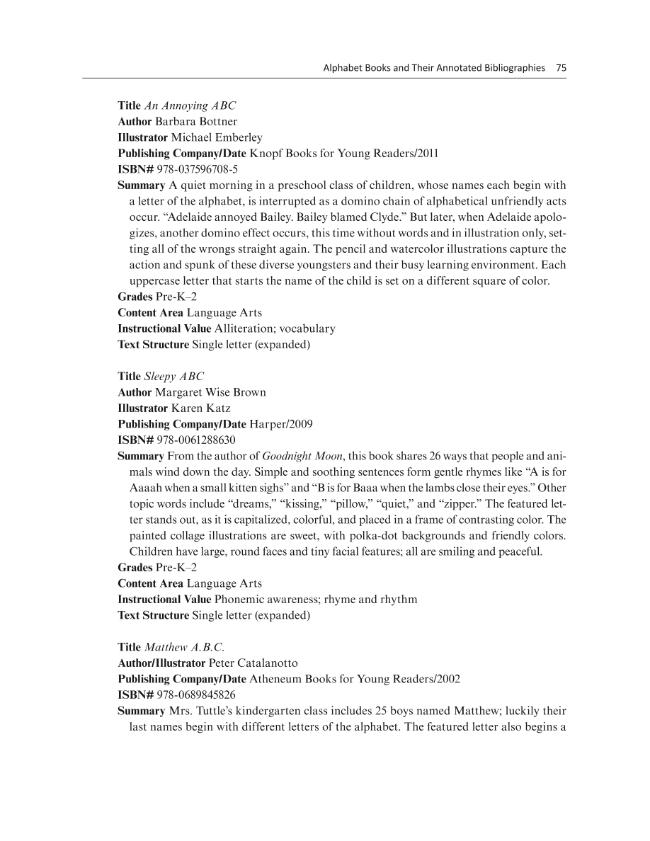 Alphabet Books and Their Annotated Bibliographies 75

Title An Annoying ABC
Author Barbara Bottner
Illustrator Michael Emberley
Publishing Company/Date Knopf Books for Young Readers/2011
ISBN# 978-037596708-5
Summary A quiet morning in a preschool class of children, whose names each begin with a letter of the alphabet, is interrupted as a domino chain of alphabetical unfriendly acts occur. "Adelaide annoyed Bailey. Bailey blamed Clyde." But later, when Adelaide apologizes, another domino effect occurs, this time without words and in illustration only, setting all of the wrongs straight again. The pencil and watercolor illustrations capture the action and spunk of these diverse youngsters and their busy learning environment. Each uppercase letter that starts the name of the child is set on a different square of color.
Grades Pre-K–2
Content Area Language Arts
Instructional Value Alliteration; vocabulary
Text Structure Single letter (expanded)

Title Sleepy ABC
Author Margaret Wise Brown
Illustrator Karen Katz
Publishing Company/Date Harper/2009
ISBN# 978-0061288630
Summary From the author of Goodnight Moon, this book shares 26 ways that people and animals wind down the day. Simple and soothing sentences form gentle rhymes like "A is for Aaaah when a small kitten sighs" and "B is for Baaa when the lambs close their eyes." Other topic words include "dreams," "kissing," "pillow," "quiet," and "zipper." The featured letter stands out, as it is capitalized, colorful, and placed in a frame of contrasting color. The painted collage illustrations are sweet, with polka-dot backgrounds and friendly colors. Children have large, round faces and tiny facial features; all are smiling and peaceful.
Grades Pre-K–2
Content Area Language Arts
Instructional Value Phonemic awareness; rhyme and rhythm
Text Structure Single letter (expanded)

Title Matthew A.B.C.
Author/Illustrator Peter Catalanotto
Publishing Company/Date Atheneum Books for Young Readers/2002
ISBN# 978-0689845826
Summary Mrs. Tuttle's kindergarten class includes 25 boys named Matthew; luckily their last names begin with different letters of the alphabet. The featured letter also begins a